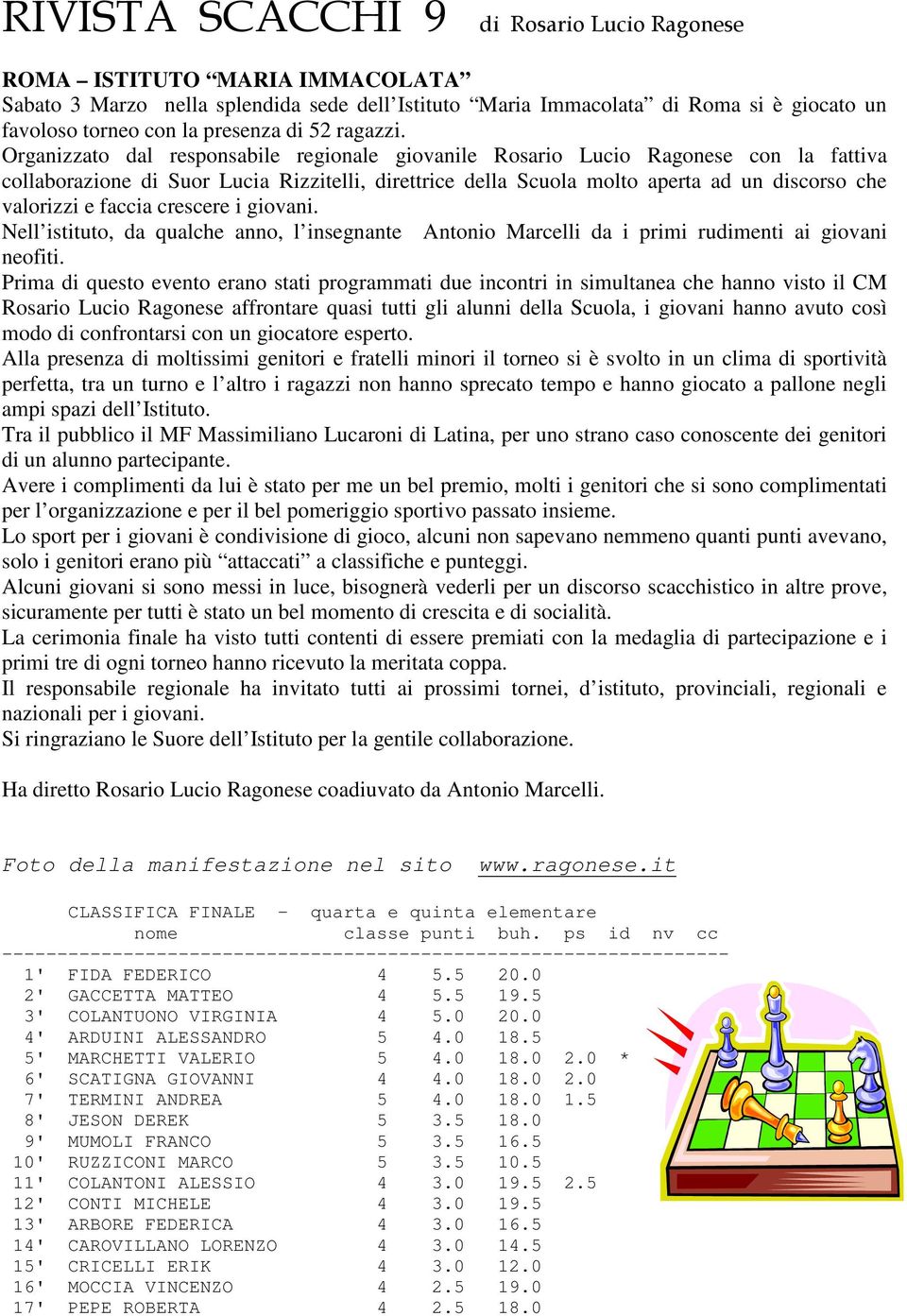 RIVISTA SCACCHI 9 di Rosario Lucio Ragonese

ROMA – ISTITUTO “MARIA IMMACOLATA”
Sabato 3 Marzo nella splendida sede dell’Istituto “Maria Immacolata” di Roma si è giocato un favoloso torneo con la presenza di 52 ragazzi.
Organizzato dal responsabile regionale giovanile Rosario Lucio Ragonese con la fattiva collaborazione di Suor Lucia Rizzitelli, direttrice della Scuola molto aperta ad un discorso che valorizzi e faccia crescere i giovani.
Nell’istituto, da qualche anno, l’insegnante Antonio Marcelli da i primi rudimenti ai giovani neofiti.
Prima di questo evento erano stati programmati due incontri in simultanea che hanno visto il CM Rosario Lucio Ragonese affrontare quasi tutti gli alunni della Scuola, i giovani hanno avuto così modo di confrontarsi con un giocatore esperto.
Alla presenza di moltissimi genitori e fratelli minori il torneo si è svolto in un clima di sportività perfetta, tra un turno e l’altro i ragazzi non hanno sprecato tempo e hanno giocato a pallone negli ampi spazi dell’Istituto.
Tra il pubblico il MF Massimiliano Lucaroni di Latina, per uno strano caso conoscente dei genitori di un alunno partecipante.
Avere i complimenti da lui è stato per me un bel premio, molti i genitori che si sono complimentati per l’organizzazione e per il bel pomeriggio sportivo passato insieme.
Lo sport per i giovani è condivisione di gioco, alcuni non sapevano nemmeno quanti punti avevano, solo i genitori erano più “attaccati” a classifiche e punteggi.
Alcuni giovani si sono messi in luce, bisognerà vederli per un discorso scacchistico in altre prove, sicuramente per tutti è stato un bel momento di crescita e di socialità.
La cerimonia finale ha visto tutti contenti di essere premiati con la medaglia di partecipazione e i primi tre di ogni torneo hanno ricevuto la meritata coppa.
Il responsabile regionale ha invitato tutti ai prossimi tornei, d’istituto, provinciali, regionali e nazionali per i giovani.
Si ringraziano le Suore dell’Istituto per la gentile collaborazione.

Ha diretto Rosario Lucio Ragonese coadiuvato da Antonio Marcelli.

Foto della manifestazione nel sito www.ragonese.it

CLASSIFICA FINALE - quarta e quinta elementare

| | nome | classe | punti | buh. | ps | id | nv | cc |
|---|---|---|---|---|---|---|---|---|
| 1' | FIDA FEDERICO | 4 | 5.5 | 20.0 | | | | |
| 2' | GACCETTA MATTEO | 4 | 5.5 | 19.5 | | | | |
| 3' | COLANTUONO VIRGINIA | 4 | 5.0 | 20.0 | | | | |
| 4' | ARDUINI ALESSANDRO | 5 | 4.0 | 18.5 | | | | |
| 5' | MARCHETTI VALERIO | 5 | 4.0 | 18.0 | 2.0 | * | | |
| 6' | SCATIGNA GIOVANNI | 4 | 4.0 | 18.0 | 2.0 | | | |
| 7' | TERMINI ANDREA | 5 | 4.0 | 18.0 | 1.5 | | | |
| 8' | JESON DEREK | 5 | 3.5 | 18.0 | | | | |
| 9' | MUMOLI FRANCO | 5 | 3.5 | 16.5 | | | | |
| 10' | RUZZICONI MARCO | 5 | 3.5 | 10.5 | | | | |
| 11' | COLANTONI ALESSIO | 4 | 3.0 | 19.5 | 2.5 | | | |
| 12' | CONTI MICHELE | 4 | 3.0 | 19.5 | | | | |
| 13' | ARBORE FEDERICA | 4 | 3.0 | 16.5 | | | | |
| 14' | CAROVILLANO LORENZO | 4 | 3.0 | 14.5 | | | | |
| 15' | CRICELLI ERIK | 4 | 3.0 | 12.0 | | | | |
| 16' | MOCCIA VINCENZO | 4 | 2.5 | 19.0 | | | | |
| 17' | PEPE ROBERTA | 4 | 2.5 | 18.0 | | | | |